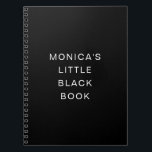 MONICA'S
LITTLE
BLACK
BOOK